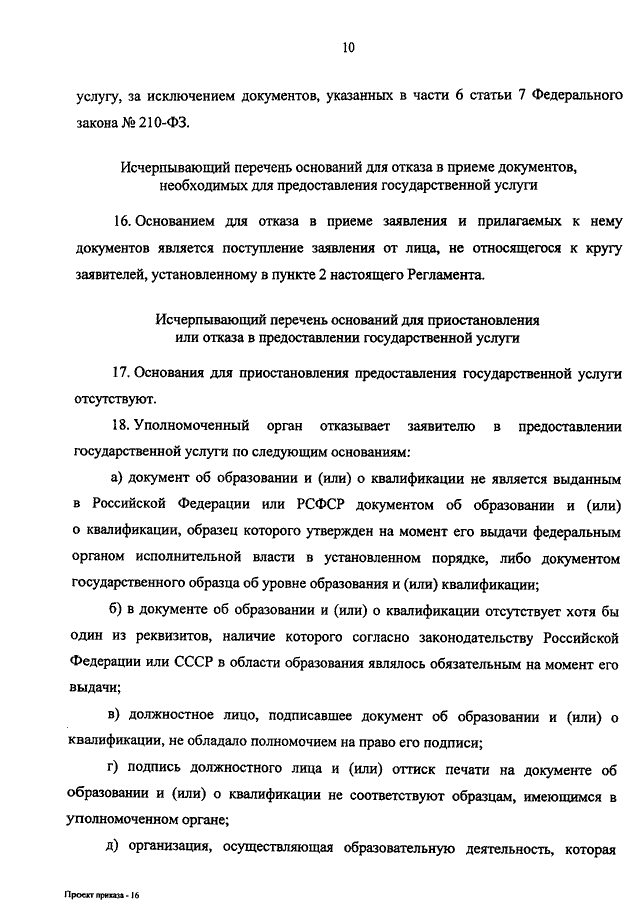 10

услугу, за исключением документов, указанных в части 6 статьи 7 Федерального закона № 210-ФЗ.

Исчерпывающий перечень оснований для отказа в приеме документов, необходимых для предоставления государственной услуги

16. Основанием для отказа в приеме заявления и прилагаемых к нему документов является поступление заявления от лица, не относящегося к кругу заявителей, установленному в пункте 2 настоящего Регламента.

Исчерпывающий перечень оснований для приостановления или отказа в предоставлении государственной услуги

17. Основания для приостановления предоставления государственной услуги отсутствуют.

18. Уполномоченный орган отказывает заявителю в предоставлении государственной услуги по следующим основаниям:

а) документ об образовании и (или) о квалификации не является выданным в Российской Федерации или РСФСР документом об образовании и (или) о квалификации, образец которого утвержден на момент его выдачи федеральным органом исполнительной власти в установленном порядке, либо документом государственного образца об уровне образования и (или) квалификации;

б) в документе об образовании и (или) о квалификации отсутствует хотя бы один из реквизитов, наличие которого согласно законодательству Российской Федерации или СССР в области образования являлось обязательным на момент его выдачи;

в) должностное лицо, подписавшее документ об образовании и (или) о квалификации, не обладало полномочием на право его подписи;

г) подпись должностного лица и (или) оттиск печати на документе об образовании и (или) о квалификации не соответствуют образцам, имеющимся в уполномоченном органе;

д) организация, осуществляющая образовательную деятельность, которая

Проект приказа - 16